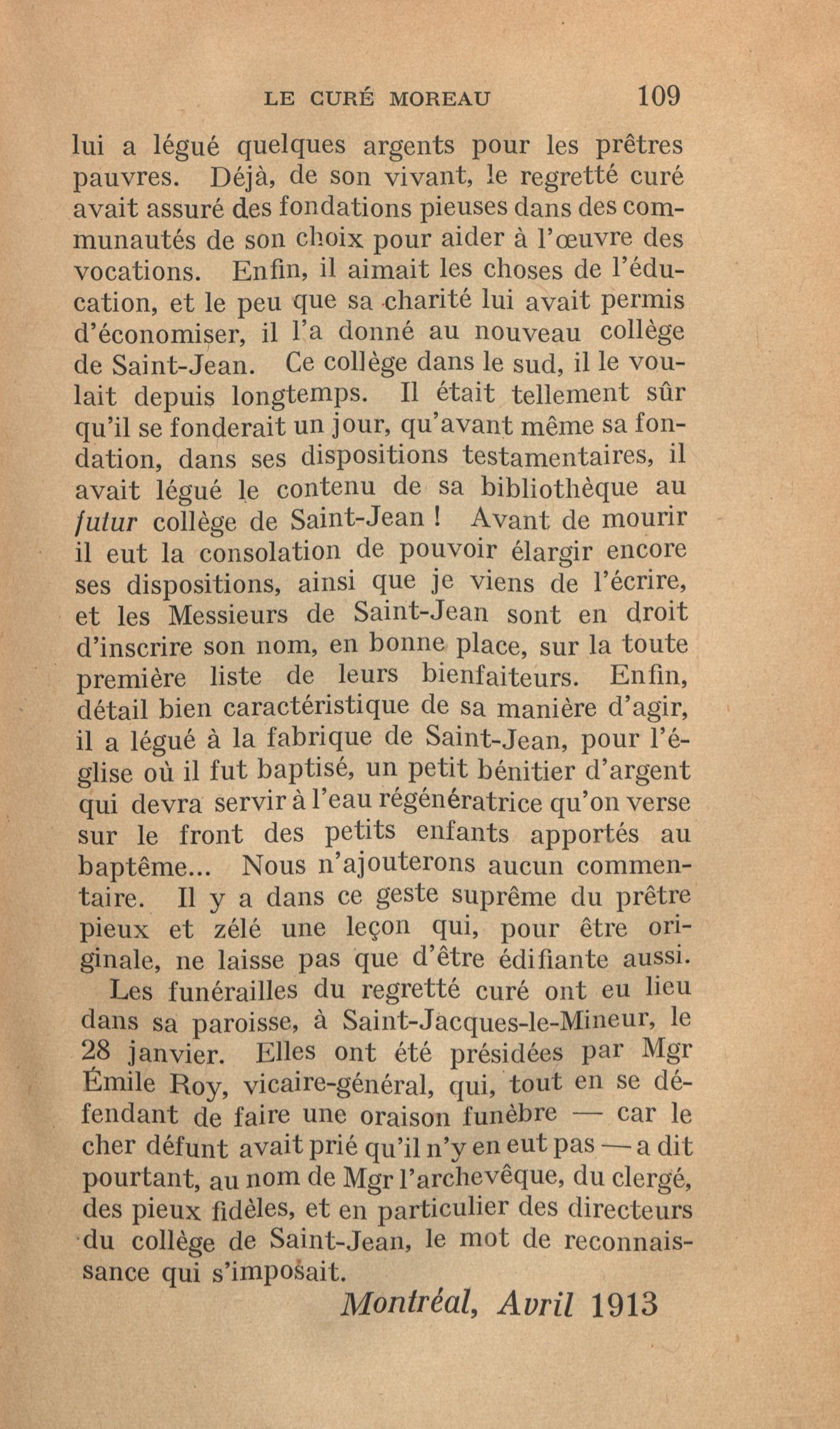 LE CURÉ MOREAU 109

lui a légué quelques argents pour les prêtres pauvres. Déjà, de son vivant, le regretté curé avait assuré des fondations pieuses dans des communautés de son choix pour aider à l'œuvre des vocations. Enfin, il aimait les choses de l'éducation, et le peu que sa charité lui avait permis d'économiser, il l'a donné au nouveau collège de Saint-Jean. Ce collège dans le sud, il le voulait depuis longtemps. Il était tellement sûr qu'il se fonderait un jour, qu'avant même sa fondation, dans ses dispositions testamentaires, il avait légué le contenu de sa bibliothèque au futur collège de Saint-Jean ! Avant de mourir il eut la consolation de pouvoir élargir encore ses dispositions, ainsi que je viens de l'écrire, et les Messieurs de Saint-Jean sont en droit d'inscrire son nom, en bonne place, sur la toute première liste de leurs bienfaiteurs. Enfin, détail bien caractéristique de sa manière d'agir, il a légué à la fabrique de Saint-Jean, pour l'église où il fut baptisé, un petit bénitier d'argent qui devra servir à l'eau régénératrice qu'on verse sur le front des petits enfants apportés au baptême... Nous n'ajouterons aucun commentaire. Il y a dans ce geste suprême du prêtre pieux et zélé une leçon qui, pour être originale, ne laisse pas que d'être édifiante aussi.

Les funérailles du regretté curé ont eu lieu dans sa paroisse, à Saint-Jacques-le-Mineur, le 28 janvier. Elles ont été présidées par Mgr Émile Roy, vicaire-général, qui, tout en se défendant de faire une oraison funèbre — car le cher défunt avait prié qu'il n'y en eut pas — a dit pourtant, au nom de Mgr l'archevêque, du clergé, des pieux fidèles, et en particulier des directeurs du collège de Saint-Jean, le mot de reconnaissance qui s'imposait.

Montréal, Avril 1913